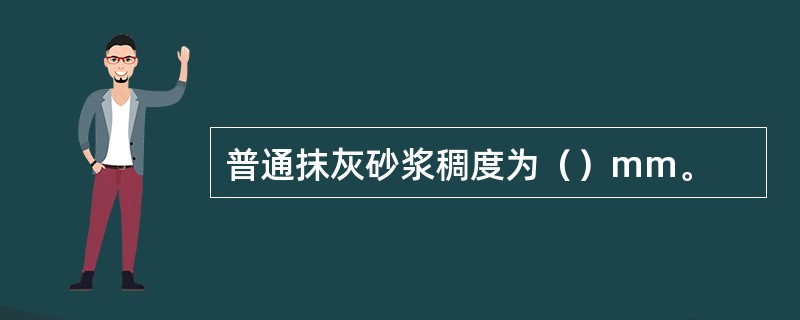 普通抹灰砂浆稠度为（）mm。